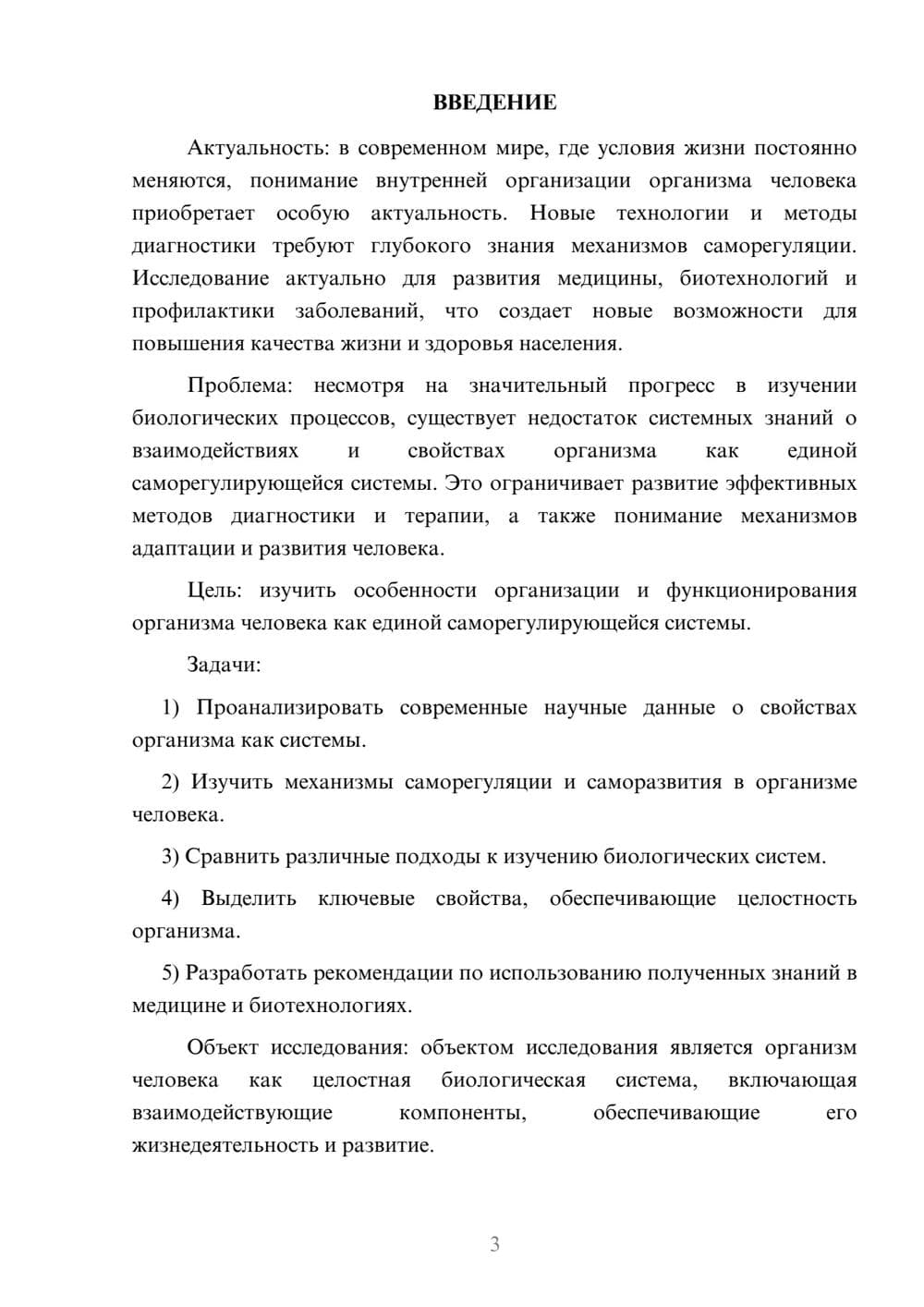 ВВЕДЕНИЕ

Актуальность: в современном мире, где условия жизни постоянно меняются, понимание внутренней организации организма человека приобретает особую актуальность. Новые технологии и методы диагностики требуют глубокого знания механизмов саморегуляции. Исследование актуально для развития медицины, биотехнологий и профилактики заболеваний, что создает новые возможности для повышения качества жизни и здоровья населения.

Проблема: несмотря на значительный прогресс в изучении биологических процессов, существует недостаток системных знаний о взаимодействиях и свойствах организма как единой саморегулирующейся системы. Это ограничивает развитие эффективных методов диагностики и терапии, а также понимание механизмов адаптации и развития человека.

Цель: изучить особенности организации и функционирования организма человека как единой саморегулирующейся системы.

Задачи:

1) Проанализировать современные научные данные о свойствах организма как системы.

2) Изучить механизмы саморегуляции и саморазвития в организме человека.

3) Сравнить различные подходы к изучению биологических систем.

4) Выделить ключевые свойства, обеспечивающие целостность организма.

5) Разработать рекомендации по использованию полученных знаний в медицине и биотехнологиях.

Объект исследования: объектом исследования является организм человека как целостная биологическая система, включающая взаимодействующие компоненты, обеспечивающие его жизнедеятельность и развитие.

3